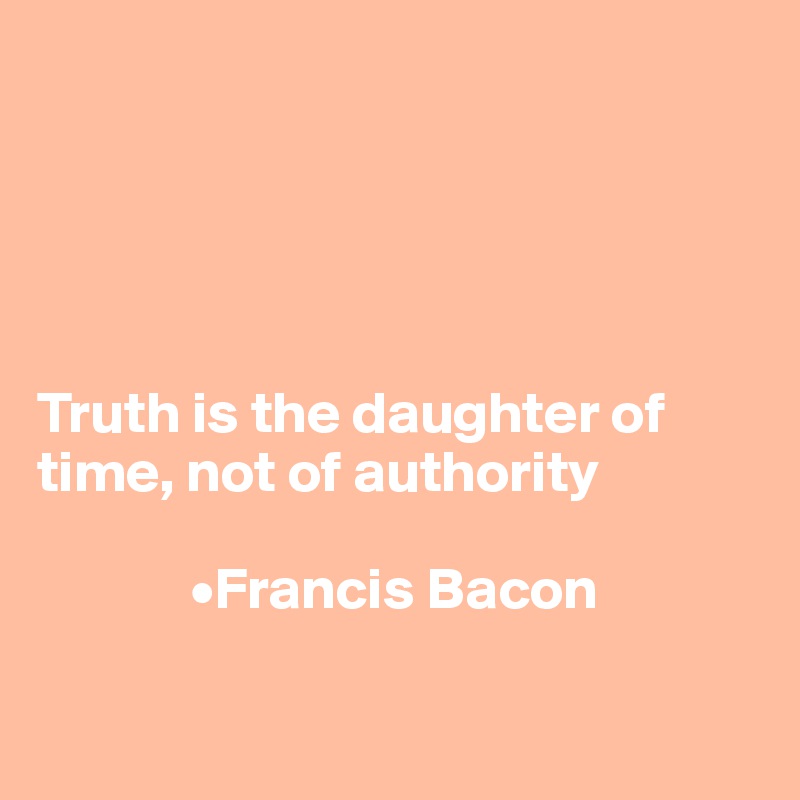 Truth is the daughter of time, not of authority

•Francis Bacon